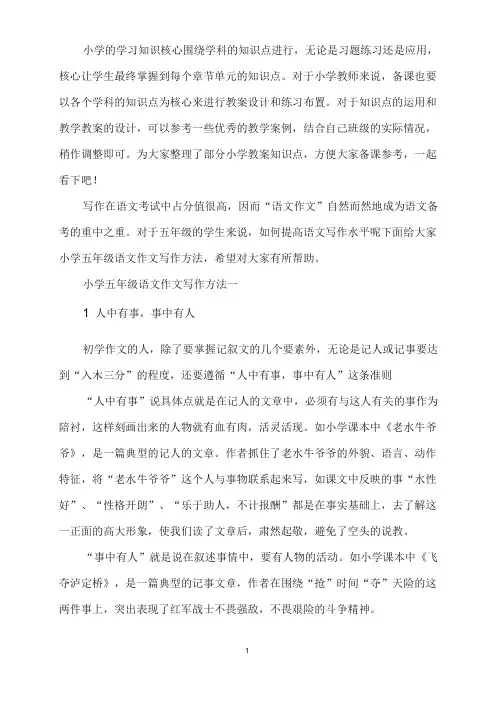 小学的学习知识核心围绕学科的知识点进行，无论是习题练习还是应用，核心让学生最终掌握到每个章节单元的知识点。对于小学教师来说，备课也要以各个学科的知识点为核心来进行教案设计和练习布置。对于知识点的运用和教学教案的设计，可以参考一些优秀的教学案例，结合自己班级的实际情况，稍作调整即可。为大家整理了部分小学教案知识点，方便大家备课参考，一起看下吧！

写作在语文考试中占分值很高，因而“语文作文”自然而然地成为语文备考的重中之重。对于五年级的学生来说，如何提高语文写作水平呢下面给大家小学五年级语文作文写作方法，希望对大家有所帮助。

小学五年级语文作文写作方法一

1 人中有事，事中有人

初学作文的人，除了要掌握记叙文的几个要素外，无论是记人或记事要达到“入木三分”的程度，还要遵循“人中有事，事中有人”这条准则

“人中有事”说具体点就是在记人的文章中，必须有与这人有关的事作为陪衬，这样刻画出来的人物就有血有肉，活灵活现。如小学课本中《老水牛爷爷》，是一篇典型的记人的文章。作者抓住了老水牛爷爷的外貌、语言、动作特征，将“老水牛爷爷”这个人与事物联系起来写，如课文中反映的事“水性好”、“性格开朗”、“乐于助人，不计报酬”都是在事实基础上，去了解这一正面的高大形象，使我们读了文章后，肃然起敬，避免了空头的说教。

“事中有人”就是说在叙述事情中，要有人物的活动。如小学课本中《飞夺泸定桥》，是一篇典型的记事文章，作者在围绕“抢”时间“夺”天险的这两件事上，突出表现了红军战士不畏强敌，不畏艰险的斗争精神。

1